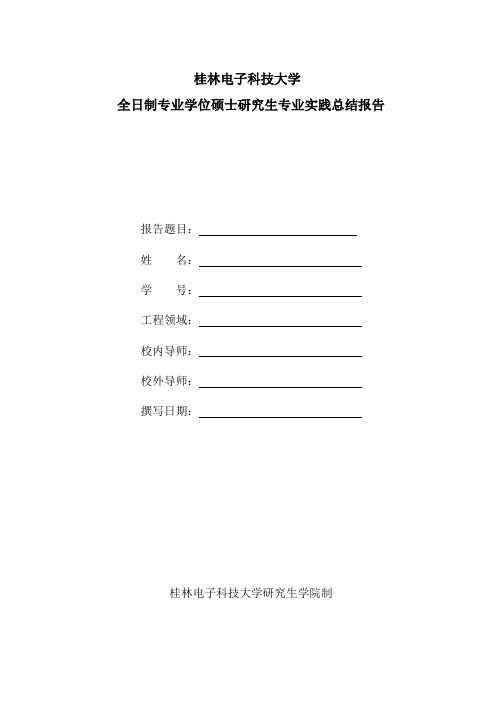 桂林电子科技大学
全日制专业学位硕士研究生专业实践总结报告

报告题目：

姓　　名：

学　　号：

工程领域：

校内导师：

校外导师：

撰写日期：

桂林电子科技大学研究生学院制